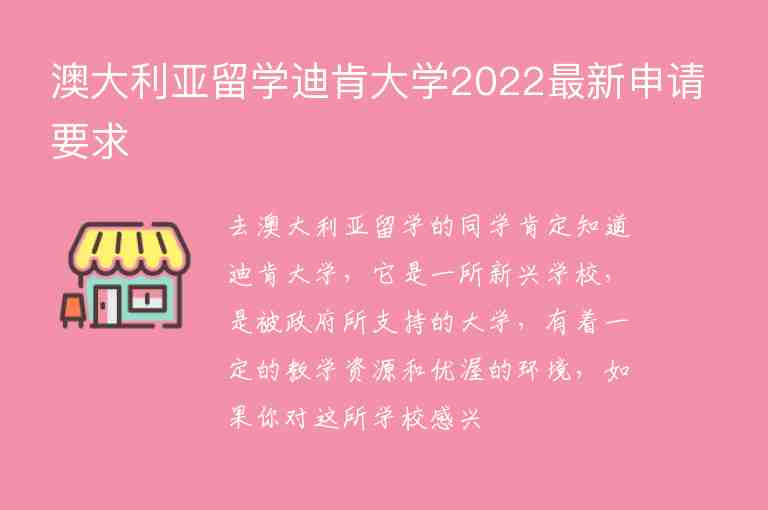 澳大利亚留学迪肯大学2022最新申请要求

去澳大利亚留学的同学肯定知道迪肯大学，它是一所新兴学校，是被政府所支持的大学，有着一定的教学资源和优渥的环境，如果你对这所学校感兴